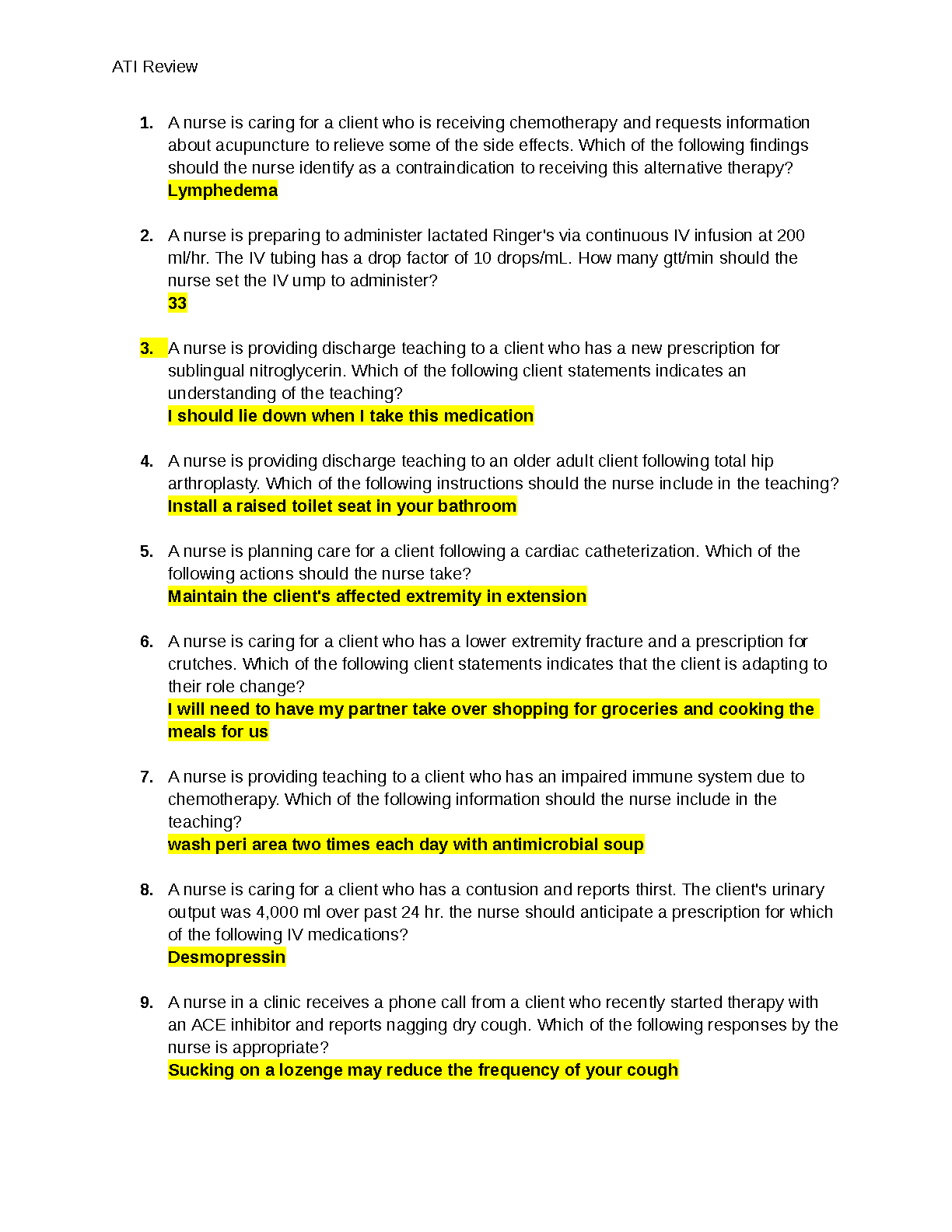 ATI Review

1. A nurse is caring for a client who is receiving chemotherapy and requests information about acupuncture to relieve some of the side effects. Which of the following findings should the nurse identify as a contraindication to receiving this alternative therapy?
Lymphedema

2. A nurse is preparing to administer lactated Ringer's via continuous IV infusion at 200 ml/hr. The IV tubing has a drop factor of 10 drops/mL. How many gtt/min should the nurse set the IV ump to administer?
33

3. A nurse is providing discharge teaching to a client who has a new prescription for sublingual nitroglycerin. Which of the following client statements indicates an understanding of the teaching?
I should lie down when I take this medication

4. A nurse is providing discharge teaching to an older adult client following total hip arthroplasty. Which of the following instructions should the nurse include in the teaching?
Install a raised toilet seat in your bathroom

5. A nurse is planning care for a client following a cardiac catheterization. Which of the following actions should the nurse take?
Maintain the client's affected extremity in extension

6. A nurse is caring for a client who has a lower extremity fracture and a prescription for crutches. Which of the following client statements indicates that the client is adapting to their role change?
I will need to have my partner take over shopping for groceries and cooking the meals for us

7. A nurse is providing teaching to a client who has an impaired immune system due to chemotherapy. Which of the following information should the nurse include in the teaching?
wash peri area two times each day with antimicrobial soup

8. A nurse is caring for a client who has a contusion and reports thirst. The client's urinary output was 4,000 ml over past 24 hr. the nurse should anticipate a prescription for which of the following IV medications?
Desmopressin

9. A nurse in a clinic receives a phone call from a client who recently started therapy with an ACE inhibitor and reports nagging dry cough. Which of the following responses by the nurse is appropriate?
Sucking on a lozenge may reduce the frequency of your cough